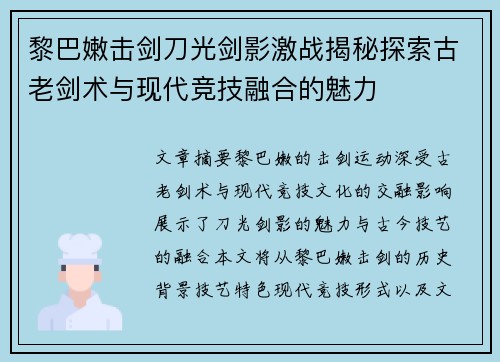 黎巴嫩击剑刀光剑影激战揭秘探索古老剑术与现代竞技融合的魅力

文章摘要黎巴嫩的击剑运动深受古老剑术与现代竞技文化的交融影响展示了刀光剑影的魅力与古今技艺的融合本文将从黎巴嫩击剑的历史背景技艺特色现代竞技形式以及文